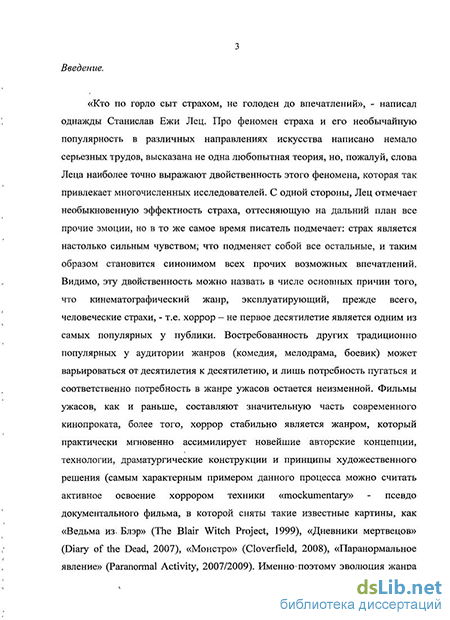 3

Введение.

«Кто по горло сыт страхом, не голоден до впечатлений», - написал однажды Станислав Ежи Лец. Про феномен страха и его необычайную популярность в различных направлениях искусства написано немало серьезных трудов, высказана не одна любопытная теория, но, пожалуй, слова Леца наиболее точно выражают двойственность этого феномена, которая так привлекает многочисленных исследователей. С одной стороны, Лец отмечает необыкновенную эффектность страха, оттесняющую на дальний план все прочие эмоции, но в то же самое время писатель подмечает: страх является настолько сильным чувством; что подменяет собой все остальные, и таким образом становится синонимом всех прочих возможных впечатлений. Видимо, эту двойственность можно назвать в числе основных причин того, что кинематографический жанр, эксплуатирующий, прежде всего, человеческие страхи, - т.е. хоррор – не первое десятилетие является одним из самых популярных у публики. Востребованность других традиционно популярных у аудитории жанров (комедия, мелодрама, боевик) может варьироваться от десятилетия к десятилетию, и лишь потребность пугаться и соответственно потребность в жанре ужасов остается неизменной. Фильмы ужасов, как и раньше, составляют значительную часть современного кинопроката, более того, хоррор стабильно является жанром, который практически мгновенно ассимилирует новейшие авторские концепции, технологии, драматургические конструкции и принципы художественного решения (самым характерным примером данного процесса можно считать активное освоение хоррором техники «mockumentary» - псевдо документального фильма, в которой сняты такие известные картины, как «Ведьма из Блэр» (The Blair Witch Project, 1999), «Дневники мертвецов» (Diary of the Dead, 2007), «Монстро» (Cloverfield, 2008), «Паранормальное явление» (Paranormal Activity, 2007/2009). Именно поэтому эволюция жанра

dsLib.net
библиотека диссертаций